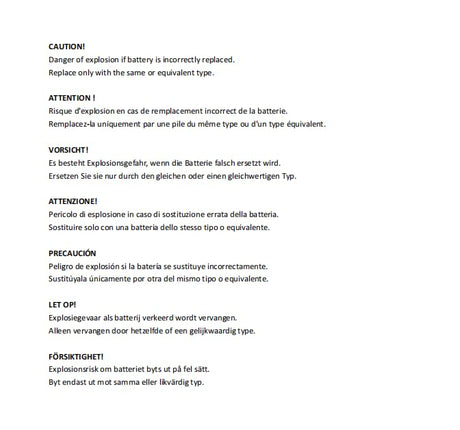 CAUTION!
Danger of explosion if battery is incorrectly replaced.
Replace only with the same or equivalent type.

ATTENTION !
Risque d'explosion en cas de remplacement incorrect de la batterie.
Remplacez-la uniquement par une pile du même type ou d'un type équivalent.

VORSICHT!
Es besteht Explosionsgefahr, wenn die Batterie falsch ersetzt wird.
Ersetzen Sie sie nur durch den gleichen oder einen gleichwertigen Typ.

ATTENZIONE!
Pericolo di esplosione in caso di sostituzione errata della batteria.
Sostituire solo con una batteria dello stesso tipo o equivalente.

PRECAUCIÓN
Peligro de explosión si la batería se sustituye incorrectamente.
Sustitúyala únicamente por otra del mismo tipo o equivalente.

LET OP!
Explosiegevaar als batterij verkeerd wordt vervangen.
Alleen vervangen door hetzelfde of een gelijkwaardig type.

FÖRSIKTIGHET!
Explosionsrisk om batteriet byts ut på fel sätt.
Byt endast ut mot samma eller likvärdig typ.